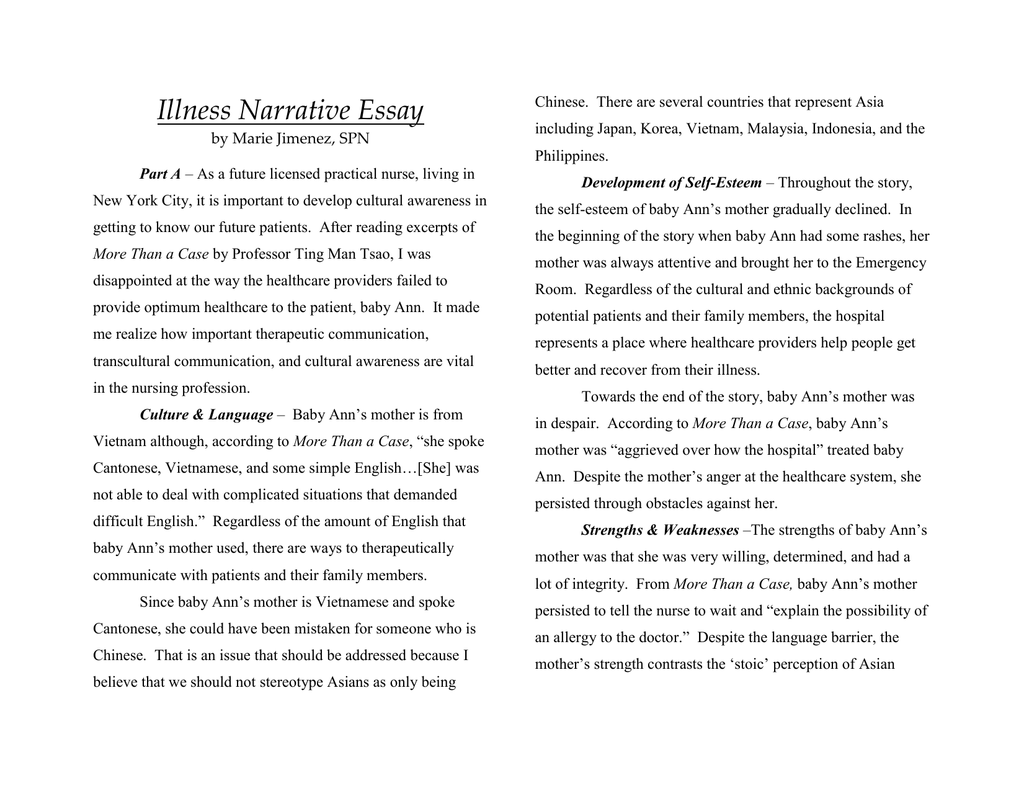 Illness Narrative Essay
by Marie Jimenez, SPN

Part A – As a future licensed practical nurse, living in New York City, it is important to develop cultural awareness in getting to know our future patients. After reading excerpts of More Than a Case by Professor Ting Man Tsao, I was disappointed at the way the healthcare providers failed to provide optimum healthcare to the patient, baby Ann. It made me realize how important therapeutic communication, transcultural communication, and cultural awareness are vital in the nursing profession.

Culture & Language – Baby Ann's mother is from Vietnam although, according to More Than a Case, "she spoke Cantonese, Vietnamese, and some simple English…[She] was not able to deal with complicated situations that demanded difficult English." Regardless of the amount of English that baby Ann's mother used, there are ways to therapeutically communicate with patients and their family members.

Since baby Ann's mother is Vietnamese and spoke Cantonese, she could have been mistaken for someone who is Chinese. That is an issue that should be addressed because I believe that we should not stereotype Asians as only being Chinese. There are several countries that represent Asia including Japan, Korea, Vietnam, Malaysia, Indonesia, and the Philippines.

Development of Self-Esteem – Throughout the story, the self-esteem of baby Ann's mother gradually declined. In the beginning of the story when baby Ann had some rashes, her mother was always attentive and brought her to the Emergency Room. Regardless of the cultural and ethnic backgrounds of potential patients and their family members, the hospital represents a place where healthcare providers help people get better and recover from their illness.

Towards the end of the story, baby Ann's mother was in despair. According to More Than a Case, baby Ann's mother was "aggrieved over how the hospital" treated baby Ann. Despite the mother's anger at the healthcare system, she persisted through obstacles against her.

Strengths & Weaknesses –The strengths of baby Ann's mother was that she was very willing, determined, and had a lot of integrity. From More Than a Case, baby Ann's mother persisted to tell the nurse to wait and "explain the possibility of an allergy to the doctor." Despite the language barrier, the mother's strength contrasts the 'stoic' perception of Asian